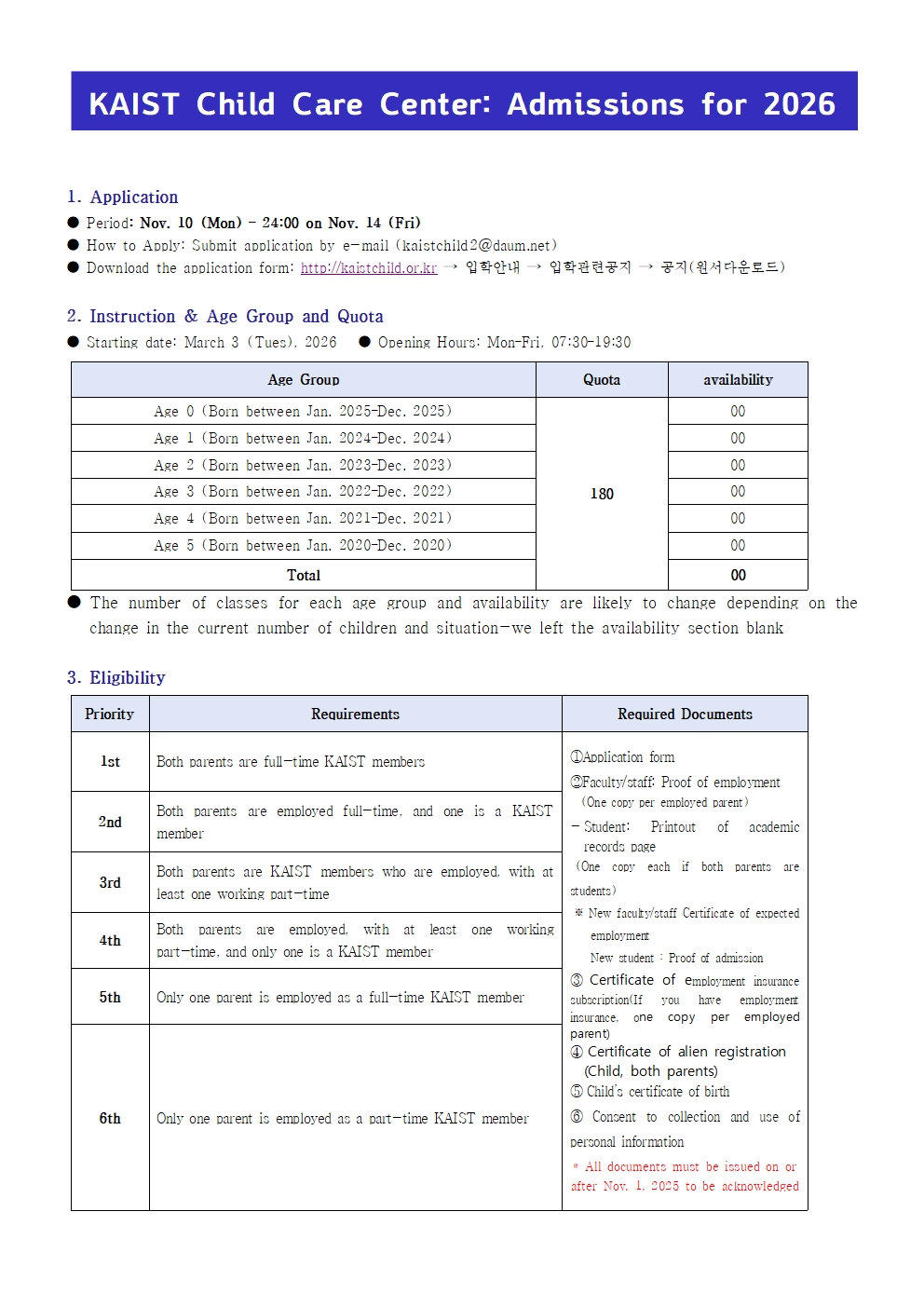 KAIST Child Care Center: Admissions for 2026

1. Application

● Period: Nov. 10 (Mon) - 24:00 on Nov. 14 (Fri)
● How to Apply: Submit application by e-mail (kaistchild2@daum.net)
● Download the application form: http://kaistchild.or.kr → 입학안내 → 입학관련공지 → 공지(원서다운로드)

2. Instruction & Age Group and Quota

● Starting date: March 3 (Tues), 2026 ● Opening Hours: Mon-Fri, 07:30-19:30

| Age Group | Quota | availability |
|---|---|---|
| Age 0 (Born between Jan. 2025-Dec. 2025) | 180 | 00 |
| Age 1 (Born between Jan. 2024-Dec. 2024) | | 00 |
| Age 2 (Born between Jan. 2023-Dec. 2023) | | 00 |
| Age 3 (Born between Jan. 2022-Dec. 2022) | | 00 |
| Age 4 (Born between Jan. 2021-Dec. 2021) | | 00 |
| Age 5 (Born between Jan. 2020-Dec. 2020) | | 00 |
| Total | | 00 |

● The number of classes for each age group and availability are likely to change depending on the change in the current number of children and situation-we left the availability section blank

3. Eligibility

| Priority | Requirements | Required Documents |
|---|---|---|
| 1st | Both parents are full-time KAIST members | ①Application form ②Faculty/staff: Proof of employment (One copy per employed parent) - Student: Printout of academic records page (One copy each if both parents are students) ※ New faculty/staff Certificate of expected employment New student : Proof of admission ③ Certificate of employment insurance subscription(If you have employment insurance, one copy per employed parent) ④ Certificate of alien registration (Child, both parents) ⑤ Child's certificate of birth ⑥ Consent to collection and use of personal information * All documents must be issued on or after Nov. 1, 2025 to be acknowledged |
| 2nd | Both parents are employed full-time, and one is a KAIST member | |
| 3rd | Both parents are KAIST members who are employed, with at least one working part-time | |
| 4th | Both parents are employed, with at least one working part-time, and only one is a KAIST member | |
| 5th | Only one parent is employed as a full-time KAIST member | |
| 6th | Only one parent is employed as a part-time KAIST member | |